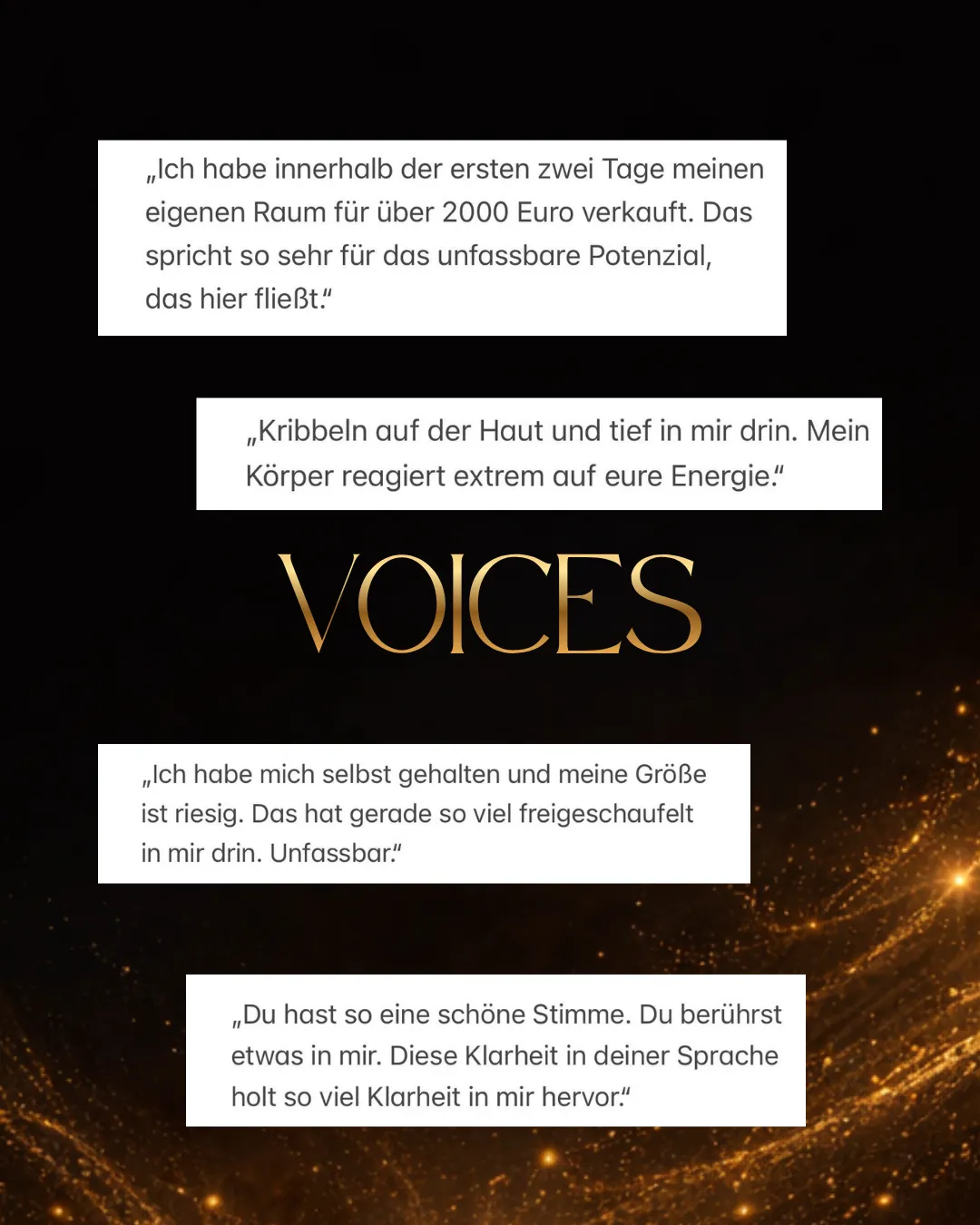 „Ich habe innerhalb der ersten zwei Tage meinen eigenen Raum für über 2000 Euro verkauft. Das spricht so sehr für das unfassbare Potenzial, das hier fließt.“

„Kribbeln auf der Haut und tief in mir drin. Mein Körper reagiert extrem auf eure Energie.“

VOICES

„Ich habe mich selbst gehalten und meine Größe ist riesig. Das hat gerade so viel freigeschaufelt in mir drin. Unfassbar.“

„Du hast so eine schöne Stimme. Du berührst etwas in mir. Diese Klarheit in deiner Sprache holt so viel Klarheit in mir hervor.“